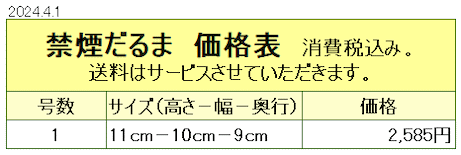 2024.4.1

禁煙だるま　価格表　消費税込み。
送料はサービスさせていただきます。

| 号数 | サイズ（高さ－幅－奥行） | 価格 |
|---|---|---|
| 1 | 11cm－10cm－9cm | 2,585円 |